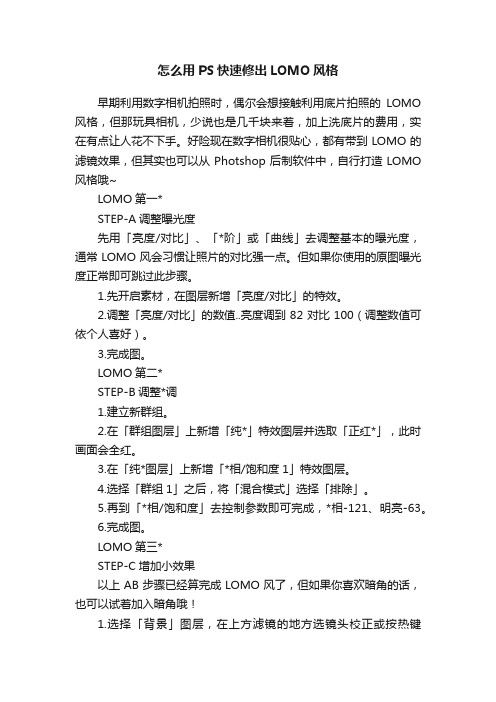 怎么用PS快速修出LOMO风格

早期利用数字相机拍照时，偶尔会想接触利用底片拍照的 LOMO 风格，但那玩具相机，少说也是几千块来着，加上洗底片的费用，实在有点让人花不下手。好险现在数字相机很贴心，都有带到 LOMO 的滤镜效果，但其实也可以从 Photshop 后制软件中，自行打造 LOMO 风格哦~

LOMO 第一*

STEP-A 调整曝光度

先用「亮度/对比」、「*阶」或「曲线」去调整基本的曝光度，通常 LOMO 风会习惯让照片的对比强一点。但如果你使用的原图曝光度正常即可跳过此步骤。

1.先开启素材，在图层新增「亮度/对比」的特效。

2.调整「亮度/对比」的数值..亮度调到 82 对比 100（调整数值可依个人喜好）。

3.完成图。

LOMO 第二*

STEP-B 调整*调

1.建立新群组。

2.在「群组图层」上新增「纯*」特效图层并选取「正红*」，此时画面会全红。

3.在「纯*图层」上新增「*相/饱和度 1」特效图层。

4.选择「群组 1」之后，将「混合模式」选择「排除」。

5.再到「*相/饱和度」去控制参数即可完成，*相-121、明亮-63。

6.完成图。

LOMO 第三*

STEP-C 增加小效果

以上 AB 步骤已经算完成 LOMO 风了，但如果你喜欢暗角的话，也可以试着加入暗角哦！

1.选择「背景」图层，在上方滤镜的地方选镜头校正或按热键